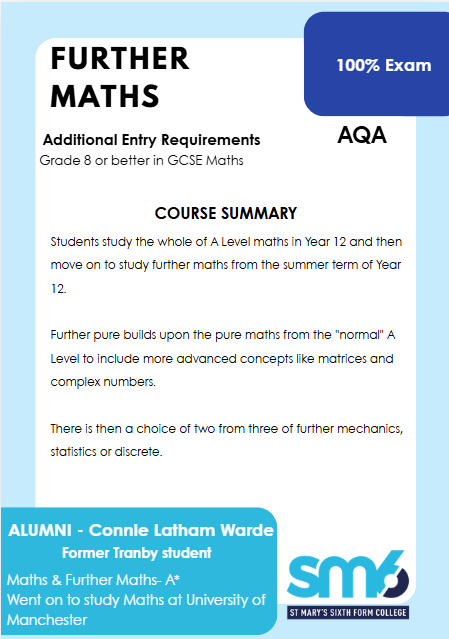 FURTHER MATHS

100% Exam

AQA

Additional Entry Requirements
Grade 8 or better in GCSE Maths

COURSE SUMMARY

Students study the whole of A Level maths in Year 12 and then move on to study further maths from the summer term of Year 12.

Further pure builds upon the pure maths from the "normal" A Level to include more advanced concepts like matrices and complex numbers.

There is then a choice of two from three of further mechanics, statistics or discrete.

ALUMNI - Connie Latham Warde
Former Tranby student
Maths & Further Maths- A*
Went on to study Maths at University of Manchester

sm6
ST MARY'S SIXTH FORM COLLEGE